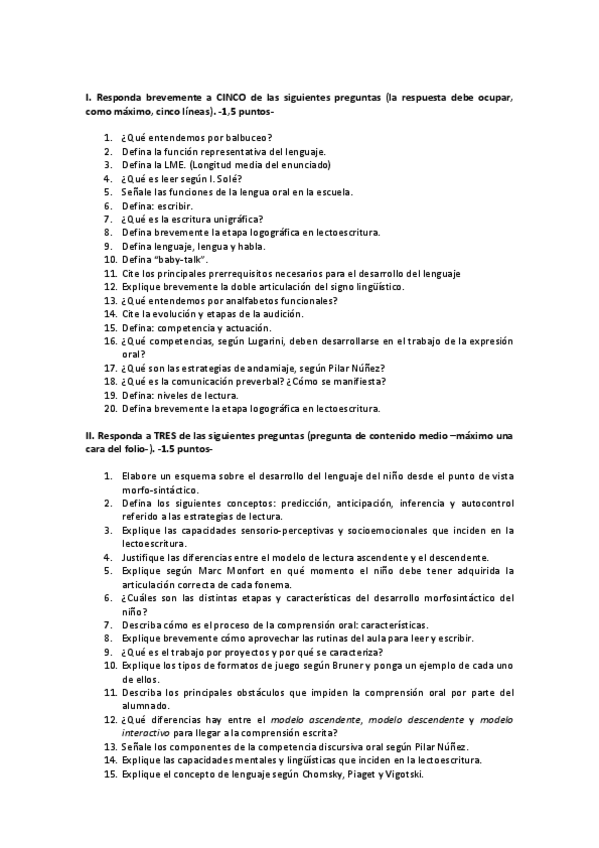 I. Responda brevemente a CINCO de las siguientes preguntas (la respuesta debe ocupar, como máximo, cinco líneas). -1,5 puntos-

1. ¿Qué entendemos por balbuceo?
2. Defina la función representativa del lenguaje.
3. Defina la LME. (Longitud media del enunciado)
4. ¿Qué es leer según I. Solé?
5. Señale las funciones de la lengua oral en la escuela.
6. Defina: escribir.
7. ¿Qué es la escritura unigráfica?
8. Defina brevemente la etapa logográfica en lectoescritura.
9. Defina lenguaje, lengua y habla.
10. Defina "baby-talk".
11. Cite los principales prerrequisitos necesarios para el desarrollo del lenguaje
12. Explique brevemente la doble articulación del signo lingüístico.
13. ¿Qué entendemos por analfabetos funcionales?
14. Cite la evolución y etapas de la audición.
15. Defina: competencia y actuación.
16. ¿Qué competencias, según Lugarini, deben desarrollarse en el trabajo de la expresión oral?
17. ¿Qué son las estrategias de andamiaje, según Pilar Núñez?
18. ¿Qué es la comunicación preverbal? ¿Cómo se manifiesta?
19. Defina: niveles de lectura.
20. Defina brevemente la etapa logográfica en lectoescritura.

II. Responda a TRES de las siguientes preguntas (pregunta de contenido medio –máximo una cara del folio-). -1.5 puntos-

1. Elabore un esquema sobre el desarrollo del lenguaje del niño desde el punto de vista morfo-sintáctico.
2. Defina los siguientes conceptos: predicción, anticipación, inferencia y autocontrol referido a las estrategias de lectura.
3. Explique las capacidades sensorio-perceptivas y socioemocionales que inciden en la lectoescritura.
4. Justifique las diferencias entre el modelo de lectura ascendente y el descendente.
5. Explique según Marc Monfort en qué momento el niño debe tener adquirida la articulación correcta de cada fonema.
6. ¿Cuáles son las distintas etapas y características del desarrollo morfosintáctico del niño?
7. Describa cómo es el proceso de la comprensión oral: características.
8. Explique brevemente cómo aprovechar las rutinas del aula para leer y escribir.
9. ¿Qué es el trabajo por proyectos y por qué se caracteriza?
10. Explique los tipos de formatos de juego según Bruner y ponga un ejemplo de cada uno de ellos.
11. Describa los principales obstáculos que impiden la comprensión oral por parte del alumnado.
12. ¿Qué diferencias hay entre el modelo ascendente, modelo descendente y modelo interactivo para llegar a la comprensión escrita?
13. Señale los componentes de la competencia discursiva oral según Pilar Núñez.
14. Explique las capacidades mentales y lingüísticas que inciden en la lectoescritura.
15. Explique el concepto de lenguaje según Chomsky, Piaget y Vigotski.